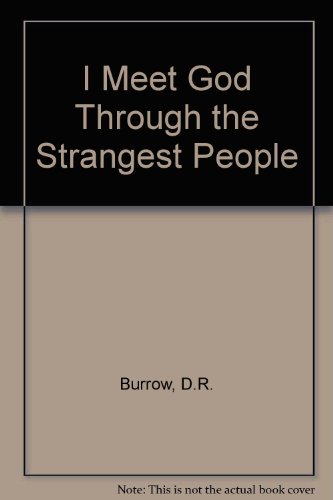 I Meet God Through the Strangest People

Burrow, D.R.

Note: This is not the actual book cover